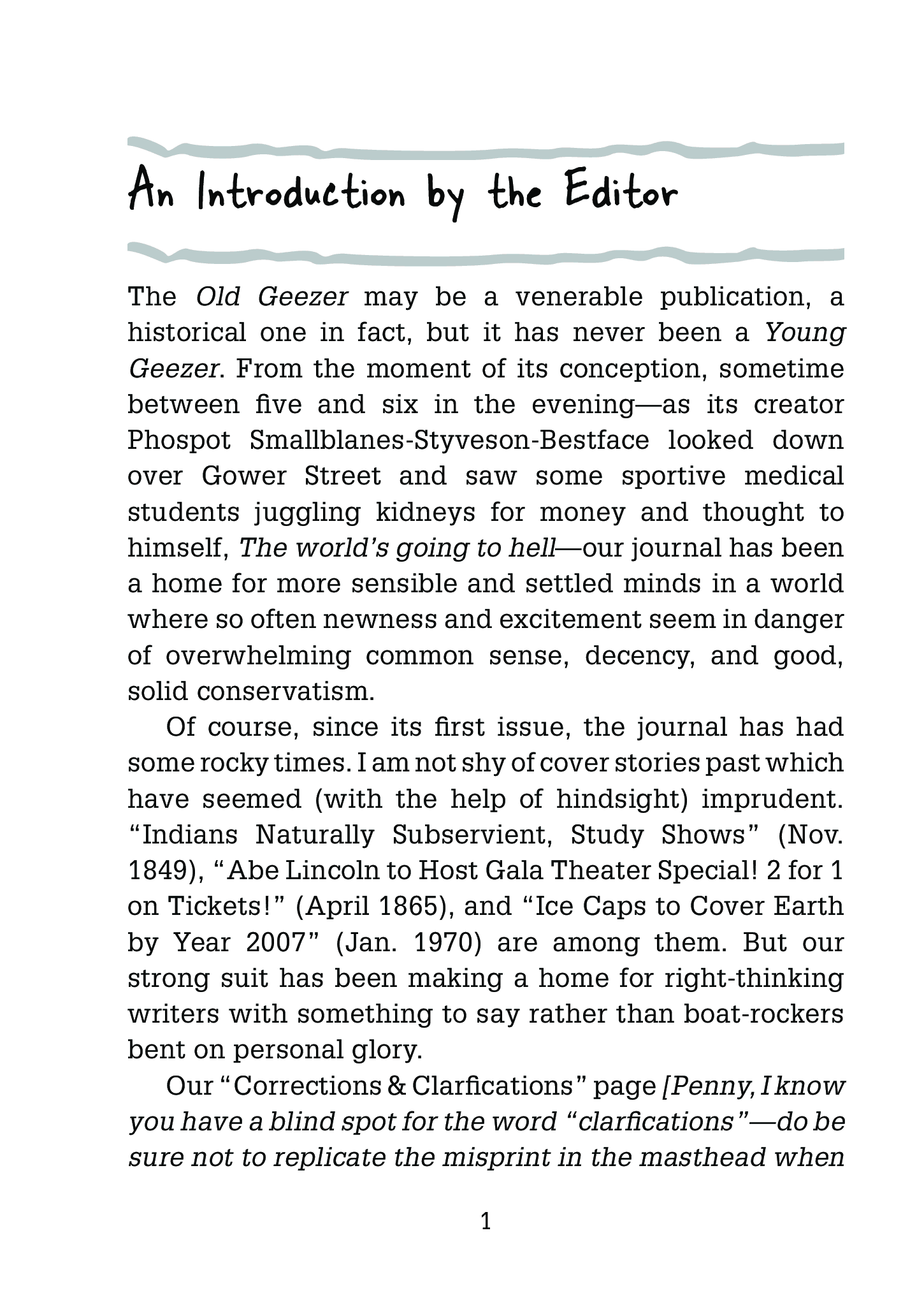 An Introduction by the Editor

The Old Geezer may be a venerable publication, a historical one in fact, but it has never been a Young Geezer. From the moment of its conception, sometime between five and six in the evening—as its creator Phospot Smallblanes-Styveson-Bestface looked down over Gower Street and saw some sportive medical students juggling kidneys for money and thought to himself, The world's going to hell—our journal has been a home for more sensible and settled minds in a world where so often newness and excitement seem in danger of overwhelming common sense, decency, and good, solid conservatism.

Of course, since its first issue, the journal has had some rocky times. I am not shy of cover stories past which have seemed (with the help of hindsight) imprudent. "Indians Naturally Subservient, Study Shows" (Nov. 1849), "Abe Lincoln to Host Gala Theater Special! 2 for 1 on Tickets!" (April 1865), and "Ice Caps to Cover Earth by Year 2007" (Jan. 1970) are among them. But our strong suit has been making a home for right-thinking writers with something to say rather than boat-rockers bent on personal glory.

Our "Corrections & Clarfications" page [Penny, I know you have a blind spot for the word "clarfications"—do be sure not to replicate the misprint in the masthead when

1